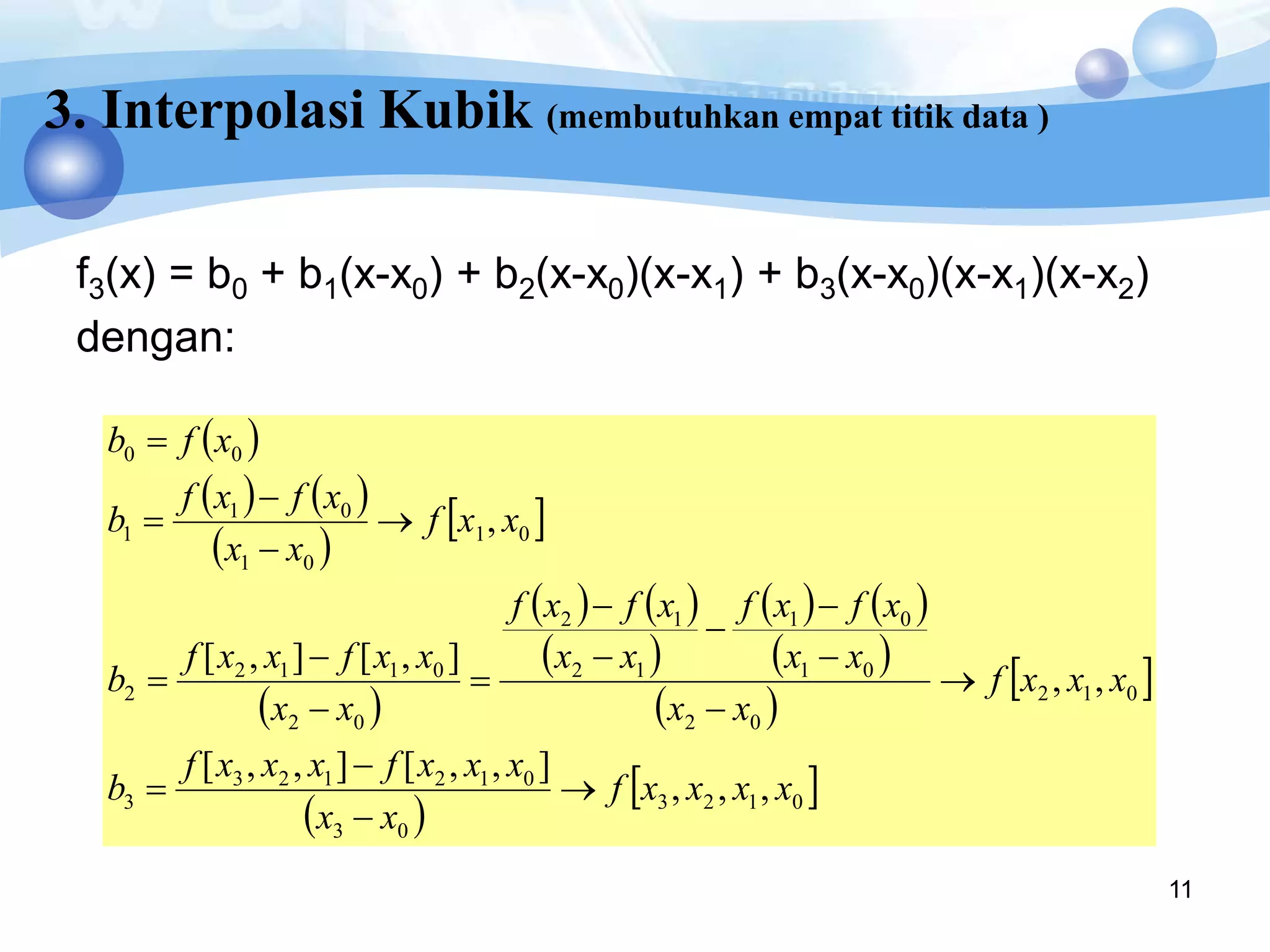 3. Interpolasi Kubik (membutuhkan empat titik data )

$f_3(x) = b_0 + b_1(x-x_0) + b_2(x-x_0)(x-x_1) + b_3(x-x_0)(x-x_1)(x-x_2)$
dengan:

$b_0 = f(x_0)$

$b_1 = \frac{f(x_1) - f(x_0)}{(x_1 - x_0)} \rightarrow f[x_1, x_0]$

$b_2 = \frac{f[x_2, x_1] - f[x_1, x_0]}{(x_2 - x_0)} = \frac{\frac{f(x_2) - f(x_1)}{(x_2 - x_1)} - \frac{f(x_1) - f(x_0)}{(x_1 - x_0)}}{(x_2 - x_0)} \rightarrow f[x_2, x_1, x_0]$

$b_3 = \frac{f[x_3, x_2, x_1] - f[x_2, x_1, x_0]}{(x_3 - x_0)} \rightarrow f[x_3, x_2, x_1, x_0]$

11